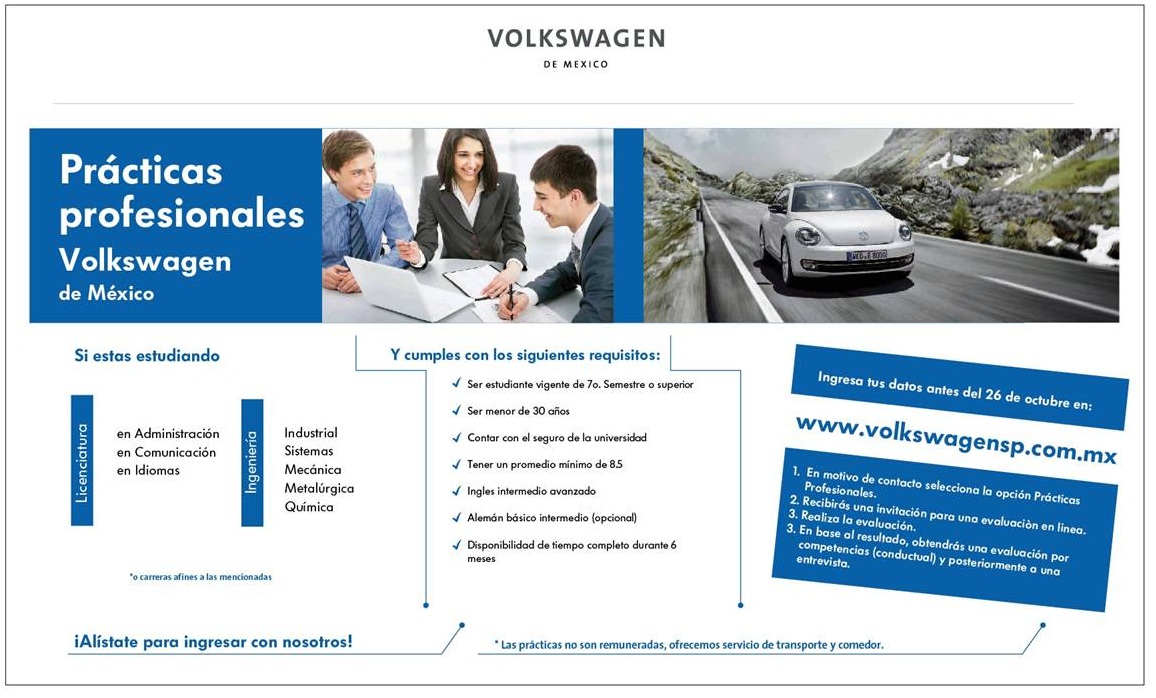 VOLKSWAGEN
DE MEXICO

Prácticas profesionales
Volkswagen
de México

Si estas estudiando

Licenciatura

en Administración
en Comunicación
en Idiomas

Ingeniería

Industrial
Sistemas
Mecánica
Metalúrgica
Química

*o carreras afines a las mencionadas

Y cumples con los siguientes requisitos:

✓ Ser estudiante vigente de 7o. Semestre o superior
✓ Ser menor de 30 años
✓ Contar con el seguro de la universidad
✓ Tener un promedio mínimo de 8.5
✓ Ingles intermedio avanzado
✓ Alemán básico intermedio (opcional)
✓ Disponibilidad de tiempo completo durante 6 meses

Ingresa tus datos antes del 26 de octubre en:

www.volkswagensp.com.mx

1. En motivo de contacto selecciona la opción Prácticas Profesionales.
2. Recibirás una invitación para una evaluaciòn en línea.
3. Realiza la evaluación.
3. En base al resultado, obtendrás una evaluación por competencias (conductual) y posteriormente a una entrevista.

¡Alístate para ingresar con nosotros!

* Las prácticas no son remuneradas, ofrecemos servicio de transporte y comedor.